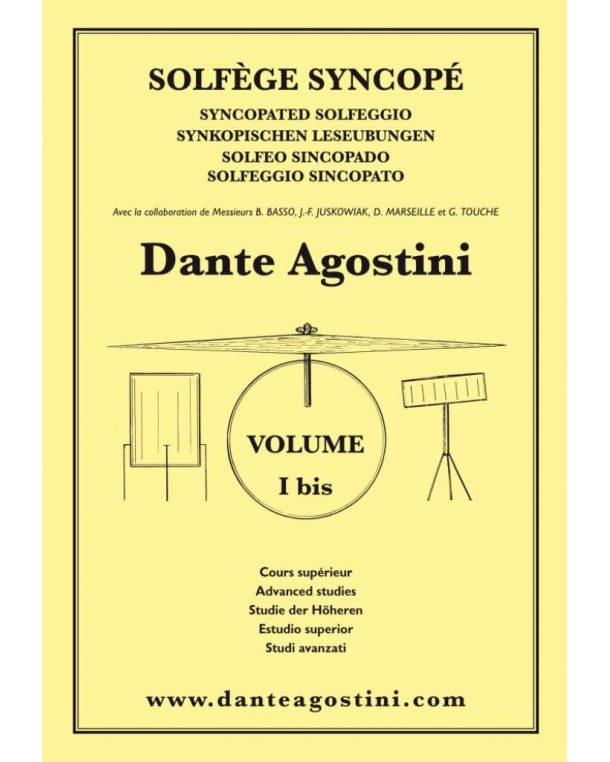 SOLFÈGE SYNCOPÉ
SYNCOPATED SOLFEGGIO
SYNKOPISCHEN LESEUBUNGEN
SOLFEO SINCOPADO
SOLFEGGIO SINCOPATO

Avec la collaboration de Messieurs B. BASSO, J.-F. JUSKOWIAK, D. MARSEILLE et G. TOUCHE

Dante Agostini

VOLUME
I bis

Cours supérieur
Advanced studies
Studie der Höheren
Estudio superior
Studi avanzati

www.danteagostini.com